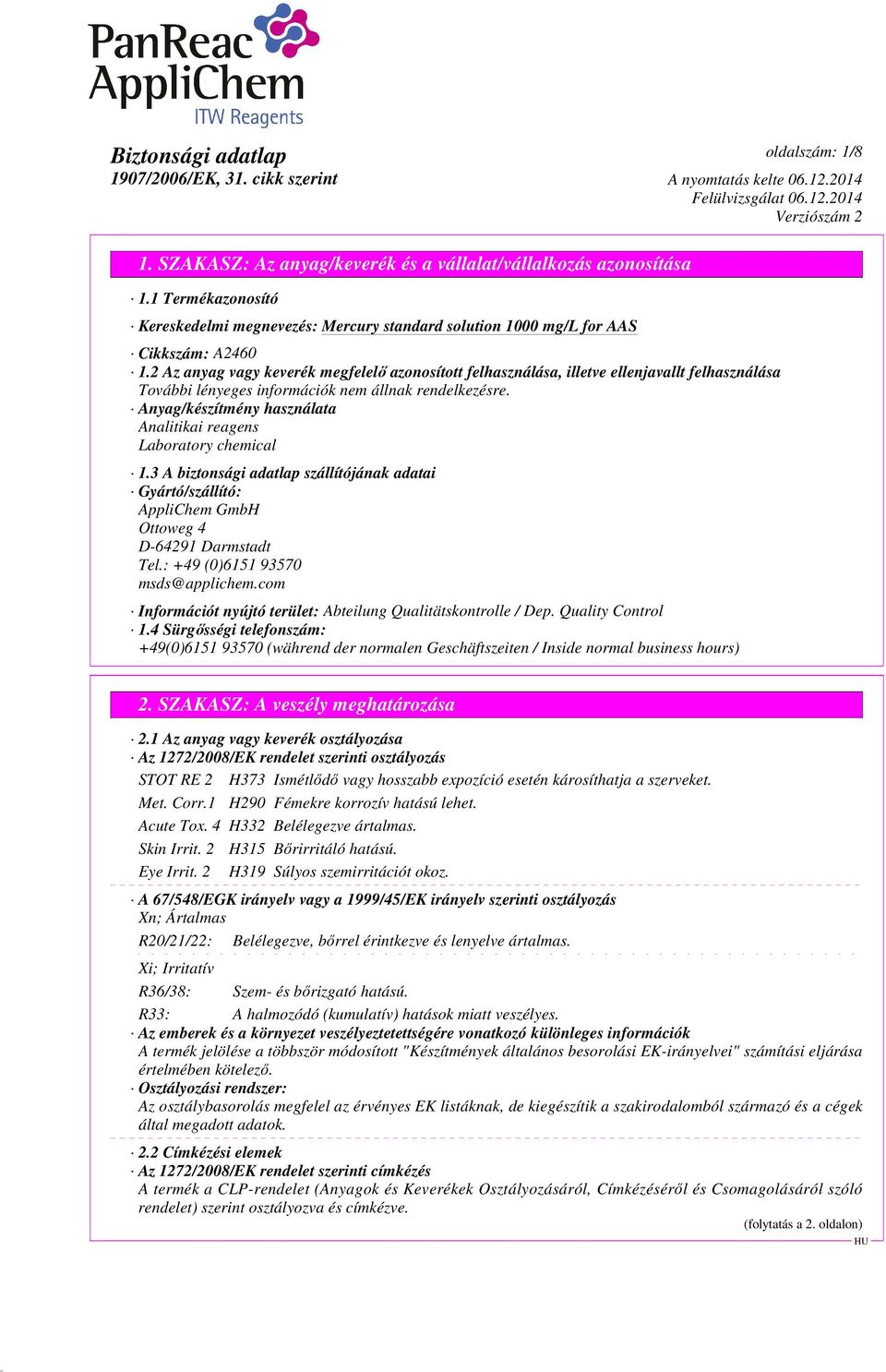 PanReac AppliChem
ITW Reagents

Biztonsági adatlap
1907/2006/EK, 31. cikk szerint

oldalszám: 1/8

A nyomtatás kelte 06.12.2014
Felülvizsgálat 06.12.2014
Verziószám 2

1. SZAKASZ: Az anyag/keverék és a vállalat/vállalkozás azonosítása

· 1.1 Termékazonosító

· Kereskedelmi megnevezés: Mercury standard solution 1000 mg/L for AAS

· Cikkszám: A2460
· 1.2 Az anyag vagy keverék megfelelő azonosított felhasználása, illetve ellenjavallt felhasználása
További lényeges információk nem állnak rendelkezésre.
· Anyag/készítmény használata
Analitikai reagens
Laboratory chemical

· 1.3 A biztonsági adatlap szállítójának adatai
· Gyártó/szállító:
AppliChem GmbH
Ottoweg 4
D-64291 Darmstadt
Tel.: +49 (0)6151 93570
msds@applichem.com

· Információt nyújtó terület: Abteilung Qualitätskontrolle / Dep. Quality Control
· 1.4 Sürgősségi telefonszám:
+49(0)6151 93570 (während der normalen Geschäftszeiten / Inside normal business hours)

2. SZAKASZ: A veszély meghatározása

· 2.1 Az anyag vagy keverék osztályozása
· Az 1272/2008/EK rendelet szerinti osztályozás
STOT RE 2 H373 Ismétlődő vagy hosszabb expozíció esetén károsíthatja a szerveket.
Met. Corr.1 H290 Fémekre korrozív hatású lehet.
Acute Tox. 4 H332 Belélegezve ártalmas.
Skin Irrit. 2 H315 Bőrirritáló hatású.
Eye Irrit. 2 H319 Súlyos szemirritációt okoz.

· A 67/548/EGK irányelv vagy a 1999/45/EK irányelv szerinti osztályozás
Xn; Ártalmas
R20/21/22: Belélegezve, bőrrel érintkezve és lenyelve ártalmas.

Xi; Irritatív
R36/38: Szem- és bőrizgató hatású.
R33: A halmozódó (kumulatív) hatások miatt veszélyes.
· Az emberek és a környezet veszélyeztetettségére vonatkozó különleges információk
A termék jelölése a többször módosított "Készítmények általános besorolási EK-irányelvei" számítási eljárása értelmében kötelező.
· Osztályozási rendszer:
Az osztálybasorolás megfelel az érvényes EK listáknak, de kiegészítik a szakirodalomból származó és a cégek által megadott adatok.

· 2.2 Címkézési elemek
· Az 1272/2008/EK rendelet szerinti címkézés
A termék a CLP-rendelet (Anyagok és Keverékek Osztályozásáról, Címkézéséről és Csomagolásáról szóló rendelet) szerint osztályozva és címkézve.

(folytatás a 2. oldalon)
HU